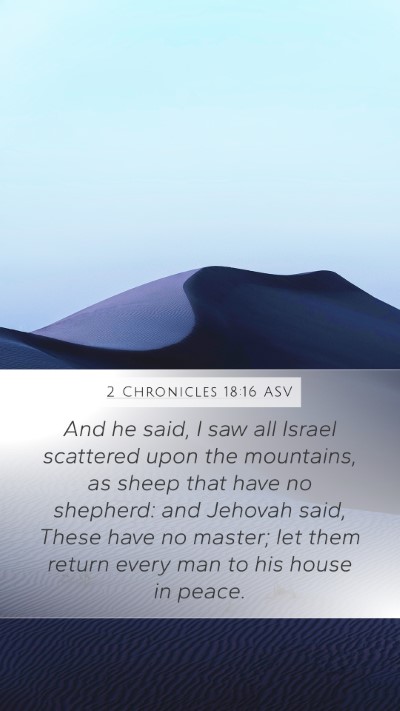 2 CHRONICLES 18:16 ASV

And he said, I saw all Israel scattered upon the mountains, as sheep that have no shepherd: and Jehovah said, These have no master; let them return every man to his house in peace.